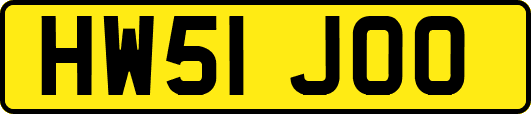 HW51 JOO